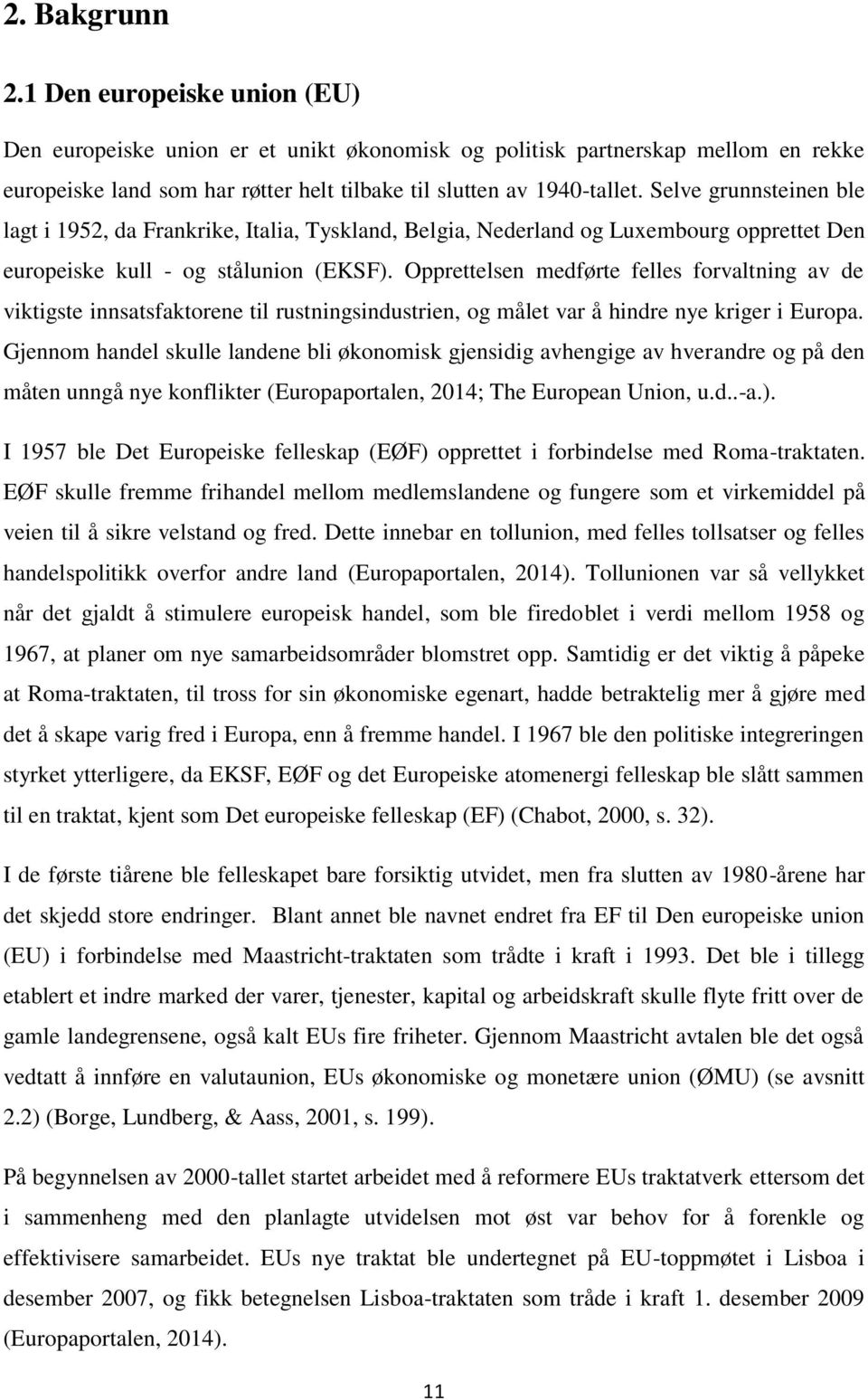 2. Bakgrunn

2.1 Den europeiske union (EU)

Den europeiske union er et unikt økonomisk og politisk partnerskap mellom en rekke europeiske land som har røtter helt tilbake til slutten av 1940-tallet. Selve grunnsteinen ble lagt i 1952, da Frankrike, Italia, Tyskland, Belgia, Nederland og Luxembourg opprettet Den europeiske kull - og stålunion (EKSF). Opprettelsen medførte felles forvaltning av de viktigste innsatsfaktorene til rustningsindustrien, og målet var å hindre nye kriger i Europa. Gjennom handel skulle landene bli økonomisk gjensidig avhengige av hverandre og på den måten unngå nye konflikter (Europaportalen, 2014; The European Union, u.d..-a.).

I 1957 ble Det Europeiske felleskap (EØF) opprettet i forbindelse med Roma-traktaten. EØF skulle fremme frihandel mellom medlemslandene og fungere som et virkemiddel på veien til å sikre velstand og fred. Dette innebar en tollunion, med felles tollsatser og felles handelspolitikk overfor andre land (Europaportalen, 2014). Tollunionen var så vellykket når det gjaldt å stimulere europeisk handel, som ble firedoblet i verdi mellom 1958 og 1967, at planer om nye samarbeidsområder blomstret opp. Samtidig er det viktig å påpeke at Roma-traktaten, til tross for sin økonomiske egenart, hadde betraktelig mer å gjøre med det å skape varig fred i Europa, enn å fremme handel. I 1967 ble den politiske integreringen styrket ytterligere, da EKSF, EØF og det Europeiske atomenergi felleskap ble slått sammen til en traktat, kjent som Det europeiske felleskap (EF) (Chabot, 2000, s. 32).

I de første tiårene ble felleskapet bare forsiktig utvidet, men fra slutten av 1980-årene har det skjedd store endringer. Blant annet ble navnet endret fra EF til Den europeiske union (EU) i forbindelse med Maastricht-traktaten som trådte i kraft i 1993. Det ble i tillegg etablert et indre marked der varer, tjenester, kapital og arbeidskraft skulle flyte fritt over de gamle landegrensene, også kalt EUs fire friheter. Gjennom Maastricht avtalen ble det også vedtatt å innføre en valutaunion, EUs økonomiske og monetære union (ØMU) (se avsnitt 2.2) (Borge, Lundberg, & Aass, 2001, s. 199).

På begynnelsen av 2000-tallet startet arbeidet med å reformere EUs traktatverk ettersom det i sammenheng med den planlagte utvidelsen mot øst var behov for å forenkle og effektivisere samarbeidet. EUs nye traktat ble undertegnet på EU-toppmøtet i Lisboa i desember 2007, og fikk betegnelsen Lisboa-traktaten som tråde i kraft 1. desember 2009 (Europaportalen, 2014).

11